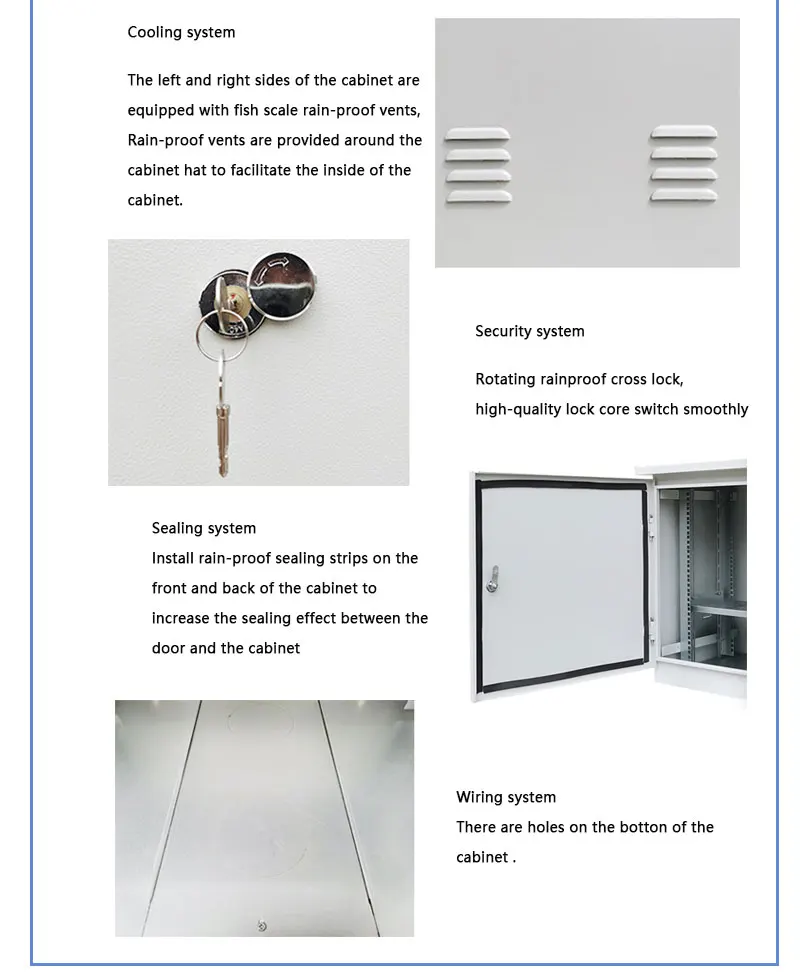 Cooling system

The left and right sides of the cabinet are equipped with fish scale rain-proof vents, Rain-proof vents are provided around the cabinet hat to facilitate the inside of the cabinet.

Security system

Rotating rainproof cross lock, high-quality lock core switch smoothly

Sealing system
Install rain-proof sealing strips on the front and back of the cabinet to increase the sealing effect between the door and the cabinet

Wiring system
There are holes on the botton of the cabinet .